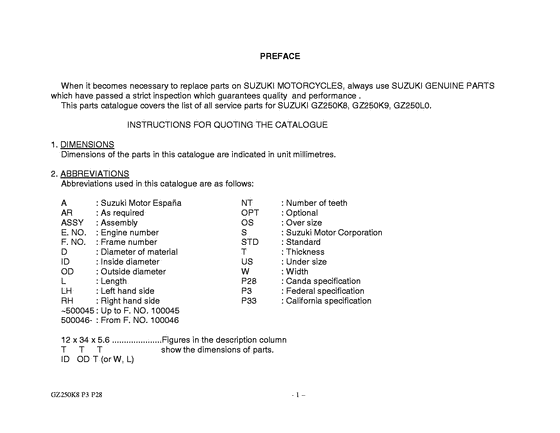 PREFACE

When it becomes necessary to replace parts on SUZUKI MOTORCYCLES, always use SUZUKI GENUINE PARTS which have passed a strict inspection which guarantees quality and performance .
This parts catalogue covers the list of all service parts for SUZUKI GZ250K8, GZ250K9, GZ250L0.

INSTRUCTIONS FOR QUOTING THE CATALOGUE

1. DIMENSIONS
Dimensions of the parts in this catalogue are indicated in unit millimetres.

2. ABBREVIATIONS
Abbreviations used in this catalogue are as follows:

A : Suzuki Motor España
AR : As required
ASSY : Assembly
E. NO. : Engine number
F. NO. : Frame number
D : Diameter of material
ID : Inside diameter
OD : Outside diameter
L : Length
LH : Left hand side
RH : Right hand side
~500045 : Up to F. NO. 100045
500046- : From F. NO. 100046

NT : Number of teeth
OPT : Optional
OS : Over size
S : Suzuki Motor Corporation
STD : Standard
T : Thickness
US : Under size
W : Width
P28 : Canda specification
P3 : Federal specification
P33 : California specification

12 x 34 x 5.6 .....................Figures in the description column
T T T show the dimensions of parts.
ID OD T (or W, L)

GZ250K8 P3 P28

- 1 –